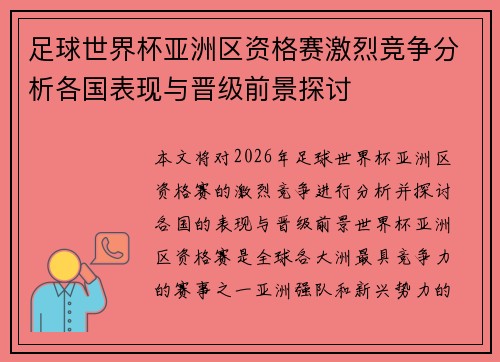 足球世界杯亚洲区资格赛激烈竞争分析各国表现与晋级前景探讨

本文将对2026年足球世界杯亚洲区资格赛的激烈竞争进行分析并探讨各国的表现与晋级前景世界杯亚洲区资格赛是全球各大洲最具竞争力的赛事之一亚洲强队和新兴势力的